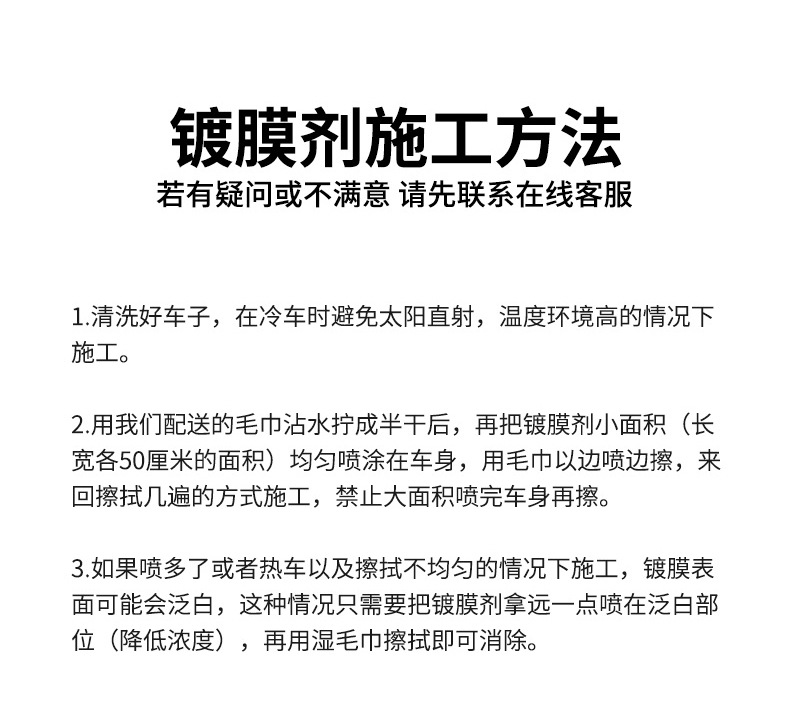 镀膜剂施工方法
若有疑问或不满意 请先联系在线客服

1.清洗好车子，在冷车时避免太阳直射，温度环境高的情况下施工。

2.用我们配送的毛巾沾水拧成半干后，再把镀膜剂小面积（长宽各50厘米的面积）均匀喷涂在车身，用毛巾以边喷边擦，来回擦拭几遍的方式施工，禁止大面积喷完车身再擦。

3.如果喷多了或者热车以及擦拭不均匀的情况下施工，镀膜表面可能会泛白，这种情况只需要把镀膜剂拿远一点喷在泛白部位（降低浓度），再用湿毛巾擦拭即可消除。